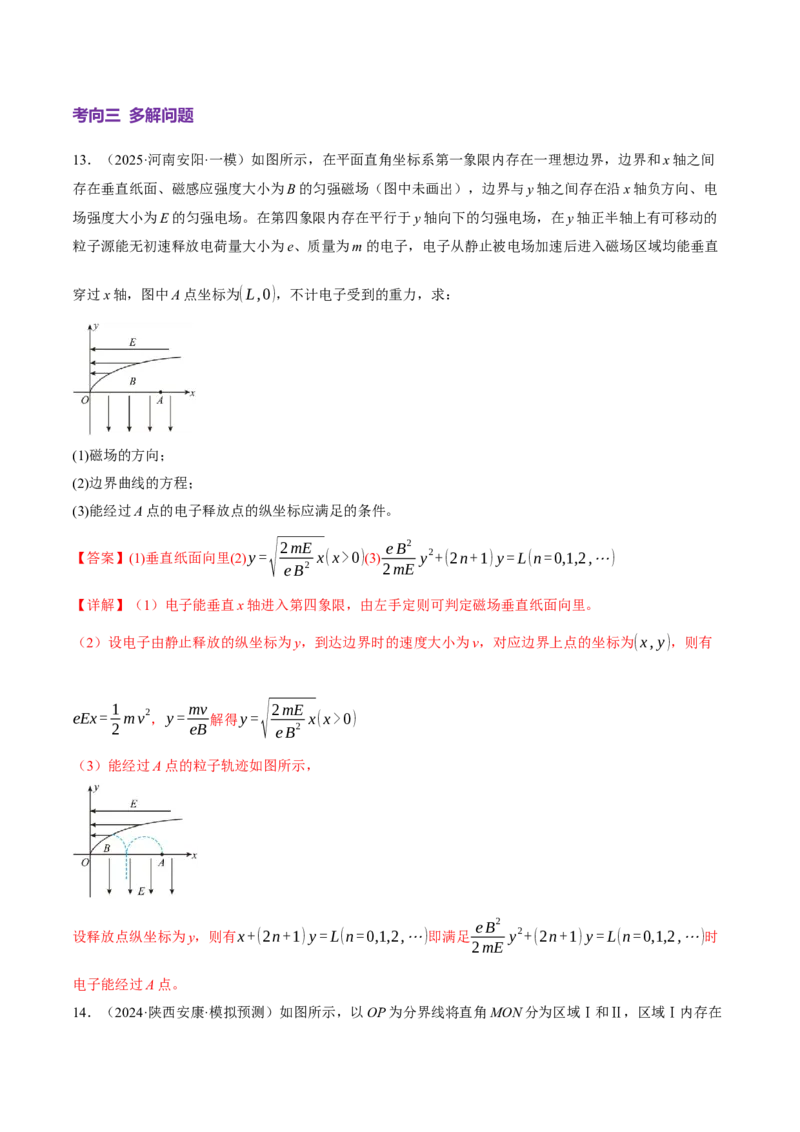 考向三 多解问题

13．（2025·河南安阳·一模）如图所示，在平面直角坐标系第一象限内存在一理想边界，边界和x轴之间存在垂直纸面、磁感应强度大小为B的匀强磁场（图中未画出），边界与y轴之间存在沿x轴负方向、电场强度大小为E的匀强电场。在第四象限内存在平行于y轴向下的匀强电场，在y轴正半轴上有可移动的粒子源能无初速释放电荷量大小为e、质量为m的电子，电子从静止被电场加速后进入磁场区域均能垂直穿过x轴，图中A点坐标为$(L,0)$，不计电子受到的重力，求：

y
E
B
O
A
x

(1)磁场的方向；
(2)边界曲线的方程；
(3)能经过A点的电子释放点的纵坐标应满足的条件。

【答案】(1)垂直纸面向里(2)$y=\sqrt{\frac{2mE}{eB^2}x}(x>0)$(3)$\frac{eB^2}{2mE}y^2+(2n+1)y=L(n=0,1,2,\cdots)$

【详解】（1）电子能垂直x轴进入第四象限，由左手定则可判定磁场垂直纸面向里。

（2）设电子由静止释放的纵坐标为y，到达边界时的速度大小为v，对应边界上点的坐标为$(x,y)$，则有

$eEx=\frac{1}{2}mv^2$，$y=\frac{mv}{eB}$解得$y=\sqrt{\frac{2mE}{eB^2}x}(x>0)$

（3）能经过A点的粒子轨迹如图所示，

y
E
B
O
A
x
E

设释放点纵坐标为y，则有$x+(2n+1)y=L(n=0,1,2,\cdots)$即满足$\frac{eB^2}{2mE}y^2+(2n+1)y=L(n=0,1,2,\cdots)$时电子能经过A点。

14．（2024·陕西安康·模拟预测）如图所示，以OP为分界线将直角MON分为区域Ⅰ和Ⅱ，区域Ⅰ内存在